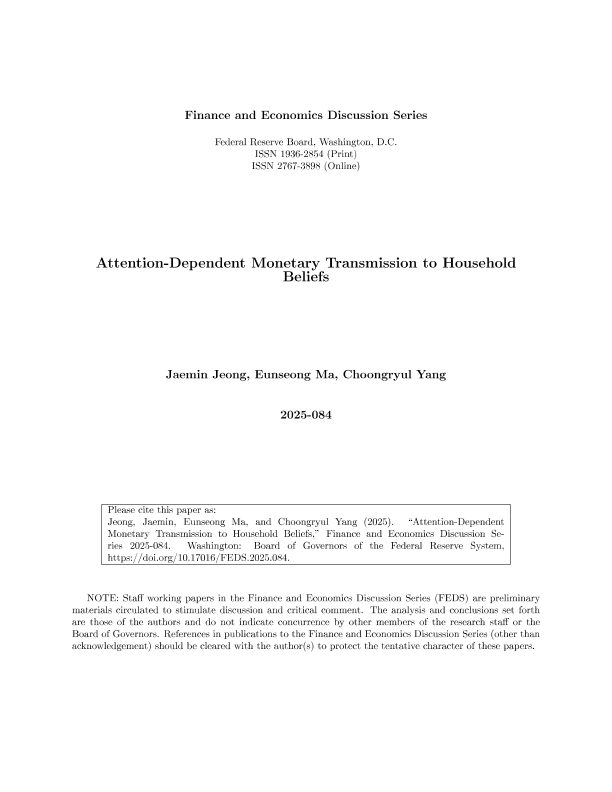 Finance and Economics Discussion Series

Federal Reserve Board, Washington, D.C.
ISSN 1936-2854 (Print)
ISSN 2767-3898 (Online)

Attention-Dependent Monetary Transmission to Household Beliefs

Jaemin Jeong, Eunseong Ma, Choongryul Yang

2025-084

Please cite this paper as:
Jeong, Jaemin, Eunseong Ma, and Choongryul Yang (2025). "Attention-Dependent Monetary Transmission to Household Beliefs," Finance and Economics Discussion Series 2025-084. Washington: Board of Governors of the Federal Reserve System, https://doi.org/10.17016/FEDS.2025.084.

NOTE: Staff working papers in the Finance and Economics Discussion Series (FEDS) are preliminary materials circulated to stimulate discussion and critical comment. The analysis and conclusions set forth are those of the authors and do not indicate concurrence by other members of the research staff or the Board of Governors. References in publications to the Finance and Economics Discussion Series (other than acknowledgement) should be cleared with the author(s) to protect the tentative character of these papers.